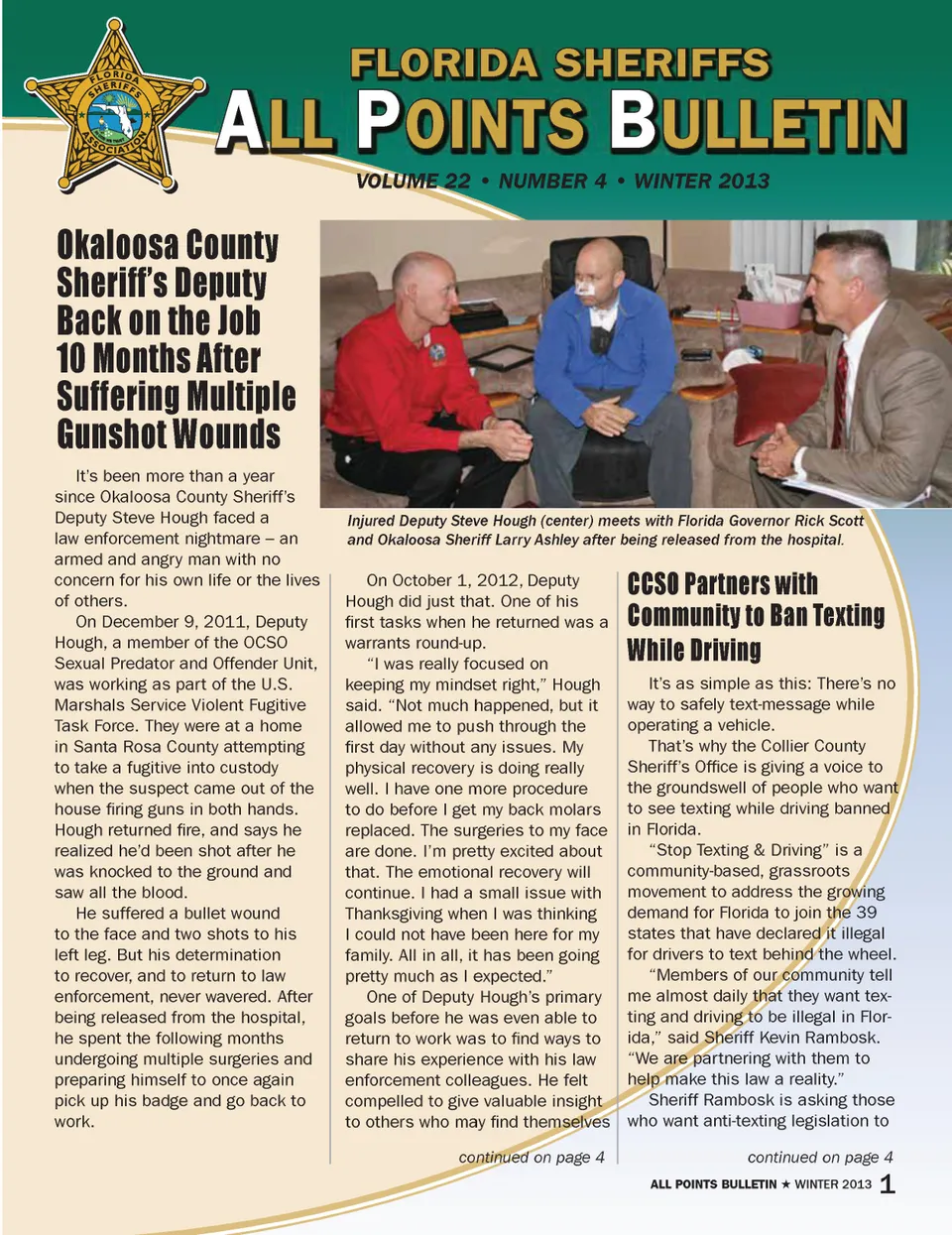 FLORIDA SHERIFFS ASSOCIATION

FLORIDA SHERIFFS
ALL POINTS BULLETIN

VOLUME 22 • NUMBER 4 • WINTER 2013

Okaloosa County Sheriff's Deputy Back on the Job 10 Months After Suffering Multiple Gunshot Wounds

It's been more than a year since Okaloosa County Sheriff's Deputy Steve Hough faced a law enforcement nightmare – an armed and angry man with no concern for his own life or the lives of others.

On December 9, 2011, Deputy Hough, a member of the OCSO Sexual Predator and Offender Unit, was working as part of the U.S. Marshals Service Violent Fugitive Task Force. They were at a home in Santa Rosa County attempting to take a fugitive into custody when the suspect came out of the house firing guns in both hands. Hough returned fire, and says he realized he'd been shot after he was knocked to the ground and saw all the blood.

He suffered a bullet wound to the face and two shots to his left leg. But his determination to recover, and to return to law enforcement, never wavered. After being released from the hospital, he spent the following months undergoing multiple surgeries and preparing himself to once again pick up his badge and go back to work.

Injured Deputy Steve Hough (center) meets with Florida Governor Rick Scott and Okaloosa Sheriff Larry Ashley after being released from the hospital.

On October 1, 2012, Deputy Hough did just that. One of his first tasks when he returned was a warrants round-up.

"I was really focused on keeping my mindset right," Hough said. "Not much happened, but it allowed me to push through the first day without any issues. My physical recovery is doing really well. I have one more procedure to do before I get my back molars replaced. The surgeries to my face are done. I'm pretty excited about that. The emotional recovery will continue. I had a small issue with Thanksgiving when I was thinking I could not have been here for my family. All in all, it has been going pretty much as I expected."

One of Deputy Hough's primary goals before he was even able to return to work was to find ways to share his experience with his law enforcement colleagues. He felt compelled to give valuable insight to others who may find themselves

continued on page 4

CCSO Partners with Community to Ban Texting While Driving

It's as simple as this: There's no way to safely text-message while operating a vehicle.

That's why the Collier County Sheriff's Office is giving a voice to the groundswell of people who want to see texting while driving banned in Florida.

"Stop Texting & Driving" is a community-based, grassroots movement to address the growing demand for Florida to join the 39 states that have declared it illegal for drivers to text behind the wheel.

"Members of our community tell me almost daily that they want texting and driving to be illegal in Florida," said Sheriff Kevin Rambosk. "We are partnering with them to help make this law a reality."

Sheriff Rambosk is asking those who want anti-texting legislation to

continued on page 4

ALL POINTS BULLETIN ★ WINTER 2013 1